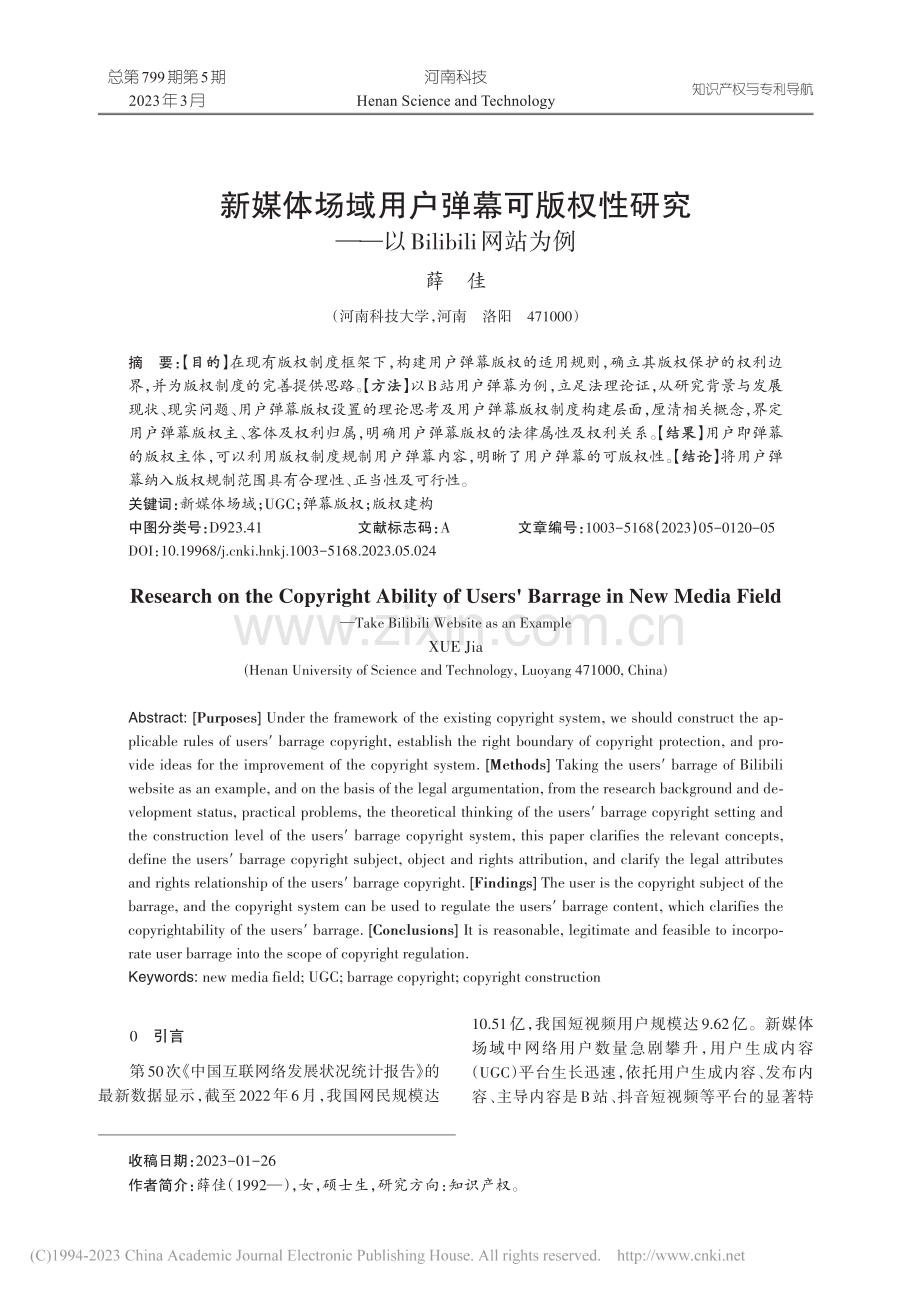 总第799期第5期
2023年3月

河南科技
Henan Science and Technology

知识产权与专利导航

新媒体场域用户弹幕可版权性研究
——以Bilibili网站为例

薛 佳

（河南科技大学，河南 洛阳 471000）

摘 要：【目的】在现有版权制度框架下，构建用户弹幕版权的适用规则，确立其版权保护的权利边界，并为版权制度的完善提供思路。【方法】以B站用户弹幕为例，立足法理论证，从研究背景与发展现状、现实问题、用户弹幕版权设置的理论思考及用户弹幕版权制度构建层面，厘清相关概念，界定用户弹幕版权主、客体及权利归属，明确用户弹幕版权的法律属性及权利关系。【结果】用户即弹幕的版权主体，可以利用版权制度规制用户弹幕内容，明晰了用户弹幕的可版权性。【结论】将用户弹幕纳入版权规制范围具有合理性、正当性及可行性。
关键词：新媒体场域；UGC；弹幕版权；版权建构
中图分类号：D923.41 文献标志码：A 文章编号：1003-5168（2023）05-0120-05
DOI：10.19968/j.cnki.hnkj.1003-5168.2023.05.024

Research on the Copyright Ability of Users' Barrage in New Media Field
—Take Bilibili Website as an Example
XUE Jia
(Henan University of Science and Technology, Luoyang 471000, China)

Abstract: [Purposes] Under the framework of the existing copyright system, we should construct the applicable rules of users' barrage copyright, establish the right boundary of copyright protection, and provide ideas for the improvement of the copyright system. [Methods] Taking the users' barrage of Bilibili website as an example, and on the basis of the legal argumentation, from the research background and development status, practical problems, the theoretical thinking of the users' barrage copyright setting and the construction level of the users' barrage copyright system, this paper clarifies the relevant concepts, define the users' barrage copyright subject, object and rights attribution, and clarify the legal attributes and rights relationship of the users' barrage copyright. [Findings] The user is the copyright subject of the barrage, and the copyright system can be used to regulate the users' barrage content, which clarifies the copyrightability of the users' barrage. [Conclusions] It is reasonable, legitimate and feasible to incorporate user barrage into the scope of copyright regulation.
Keywords: new media field; UGC; barrage copyright; copyright construction

0 引言

第50次《中国互联网络发展状况统计报告》的最新数据显示，截至2022年6月，我国网民规模达10.51亿，我国短视频用户规模达9.62亿。新媒体场域中网络用户数量急剧攀升，用户生成内容（UGC）平台生长迅速，依托用户生成内容、发布内容、主导内容是B站、抖音短视频等平台的显著特

收稿日期：2023-01-26
作者简介：薛佳（1992—），女，硕士生，研究方向：知识产权。

(C)1994-2023 China Academic Journal Electronic Publishing House. All rights reserved. http://www.cnki.net

www.zixin.com.cn